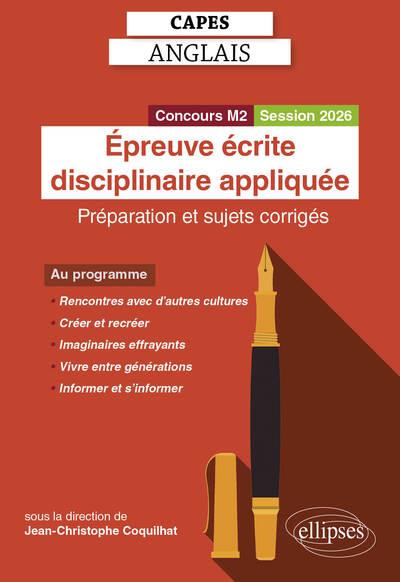 CAPES
ANGLAIS

Concours M2 Session 2026

Épreuve écrite disciplinaire appliquée

Préparation et sujets corrigés

Au programme

• Rencontres avec d'autres cultures
• Créer et recréer
• Imaginaires effrayants
• Vivre entre générations
• Informer et s'informer

sous la direction de
Jean-Christophe Coquilhat

ellipses